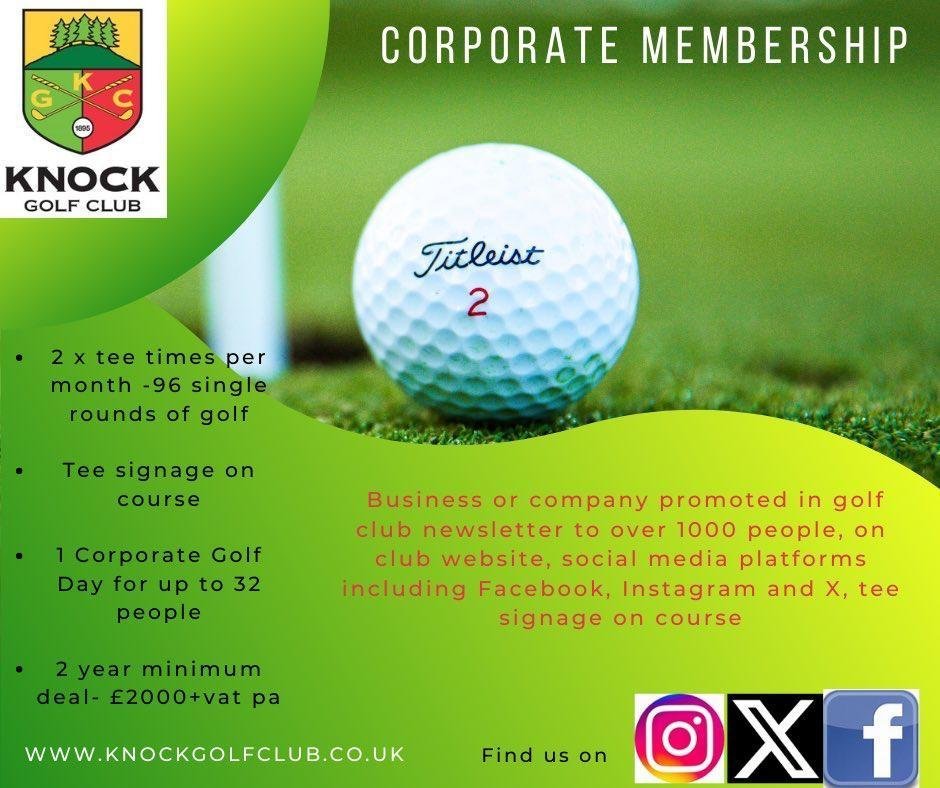 G K C

1895

KNOCK
GOLF CLUB

CORPORATE MEMBERSHIP

Titleist
2

• 2 x tee times per month -96 single rounds of golf

• Tee signage on course

• 1 Corporate Golf Day for up to 32 people

• 2 year minimum deal- £2000+vat pa

Business or company promoted in golf club newsletter to over 1000 people, on club website, social media platforms including Facebook, Instagram and X, tee signage on course

WWW.KNOCKGOLFCLUB.CO.UK

Find us on